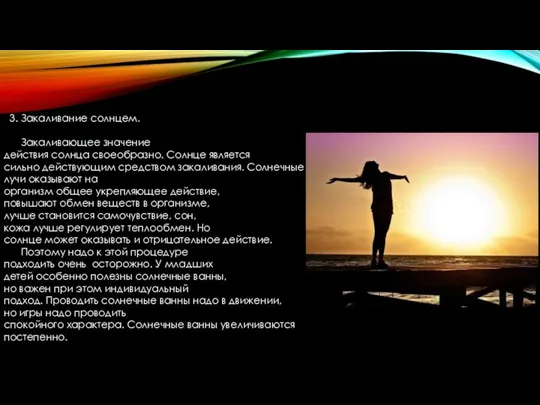 3. Закаливание солнцем.

Закаливающее значение действия солнца своеобразно. Солнце является сильно действующим средством закаливания. Солнечные лучи оказывают на организм общее укрепляющее действие, повышают обмен веществ в организме, лучше становится самочувствие, сон, кожа лучше регулирует теплообмен. Но солнце может оказывать и отрицательное действие.

Поэтому надо к этой процедуре подходить очень осторожно. У младших детей особенно полезны солнечные ванны, но важен при этом индивидуальный подход. Проводить солнечные ванны надо в движении, но игры надо проводить спокойного характера. Солнечные ванны увеличиваются постепенно.